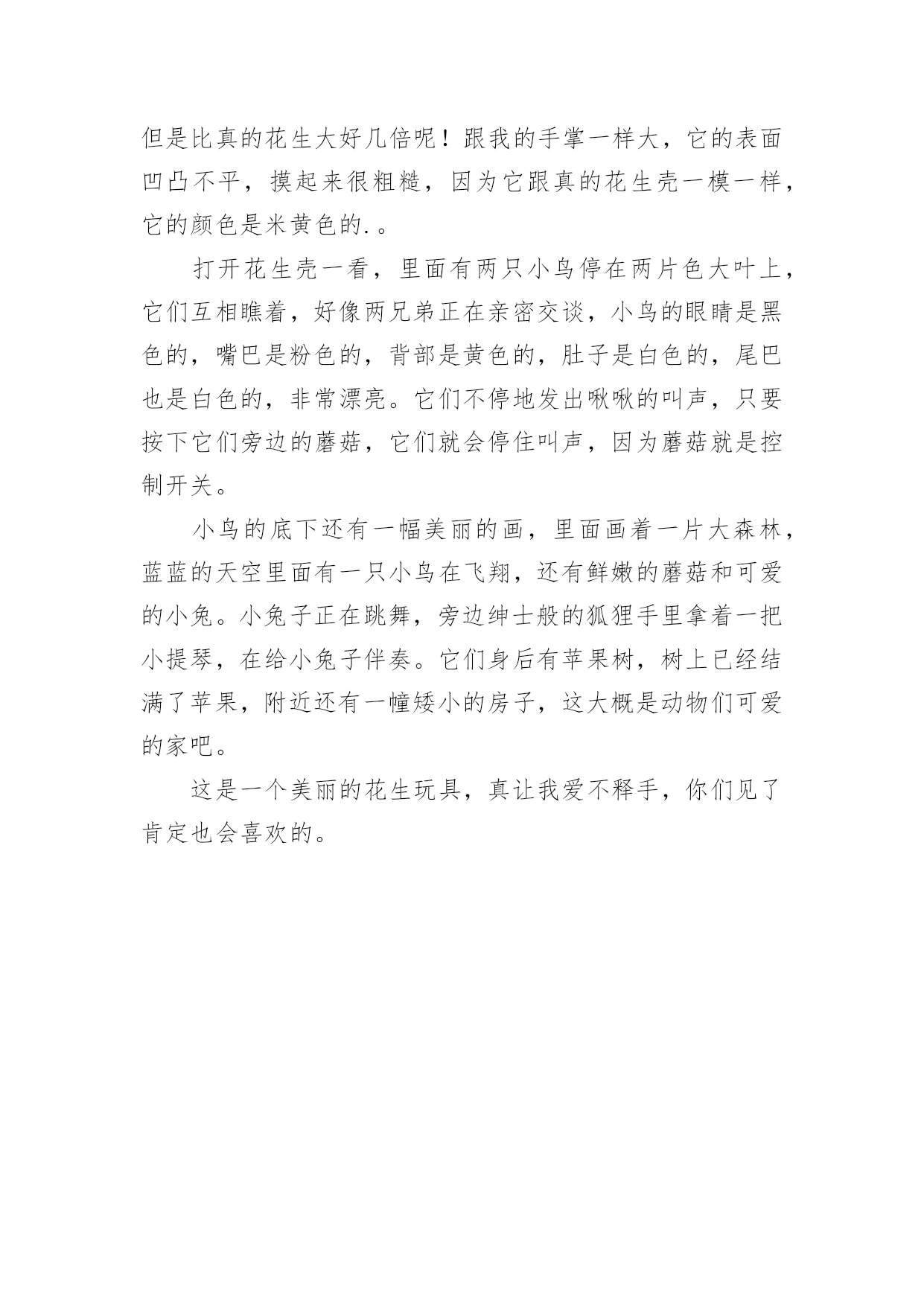 但是比真的花生大好几倍呢！跟我的手掌一样大，它的表面凹凸不平，摸起来很粗糙，因为它跟真的花生壳一模一样，它的颜色是米黄色的.。

打开花生壳一看，里面有两只小鸟停在两片色大叶上，它们互相瞧着，好像两兄弟正在亲密交谈，小鸟的眼睛是黑色的，嘴巴是粉色的，背部是黄色的，肚子是白色的，尾巴也是白色的，非常漂亮。它们不停地发出啾啾的叫声，只要按下它们旁边的蘑菇，它们就会停住叫声，因为蘑菇就是控制开关。

小鸟的底下还有一幅美丽的画，里面画着一片大森林，蓝蓝的天空里面有一只小鸟在飞翔，还有鲜嫩的蘑菇和可爱的小兔。小兔子正在跳舞，旁边绅士般的狐狸手里拿着一把小提琴，在给小兔子伴奏。它们身后有苹果树，树上已经结满了苹果，附近还有一幢矮小的房子，这大概是动物们可爱的家吧。

这是一个美丽的花生玩具，真让我爱不释手，你们见了肯定也会喜欢的。